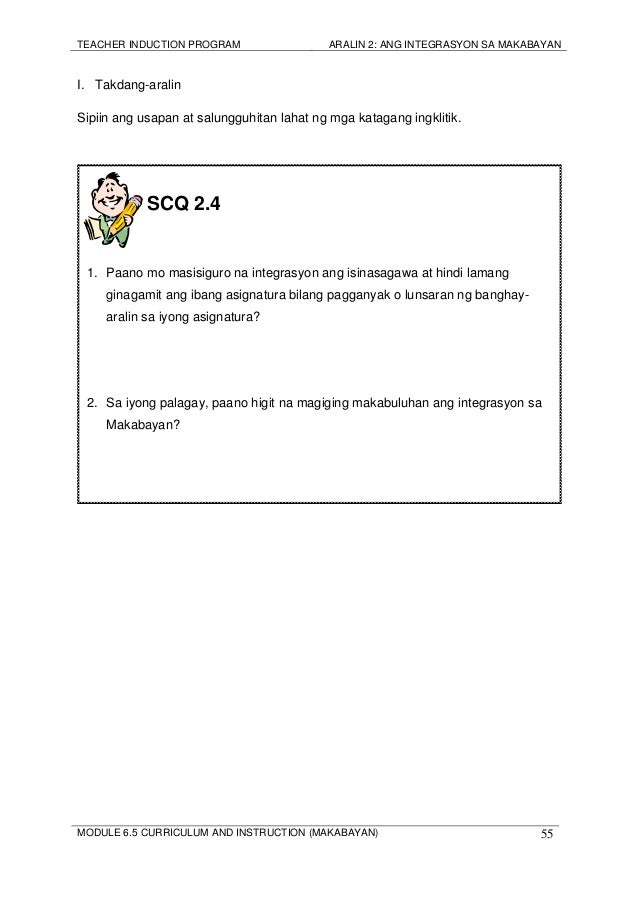 TEACHER INDUCTION PROGRAM

ARALIN 2: ANG INTEGRASYON SA MAKABAYAN

I. Takdang-aralin

Sipiin ang usapan at salungguhitan lahat ng mga katagang ingklitik.

SCQ 2.4

1. Paano mo masisiguro na integrasyon ang isinasagawa at hindi lamang ginagamit ang ibang asignatura bilang pagganyak o lunsaran ng banghay-aralin sa iyong asignatura?

2. Sa iyong palagay, paano higit na magiging makabuluhan ang integrasyon sa Makabayan?

MODULE 6.5 CURRICULUM AND INSTRUCTION (MAKABAYAN)

55